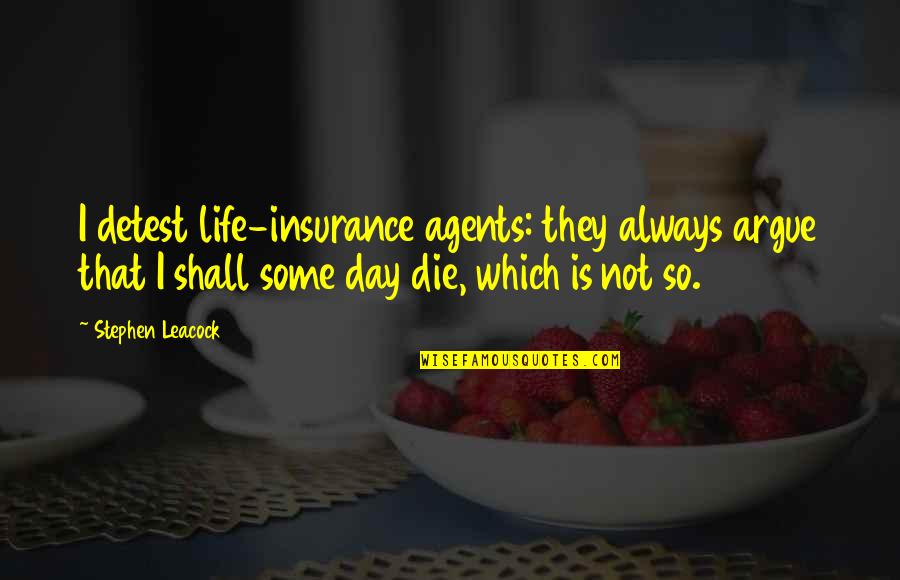 I detest life-insurance agents: they always argue that I shall some day die, which is not so.

~ Stephen Leacock

WISEFAMOUSQUOTES.COM